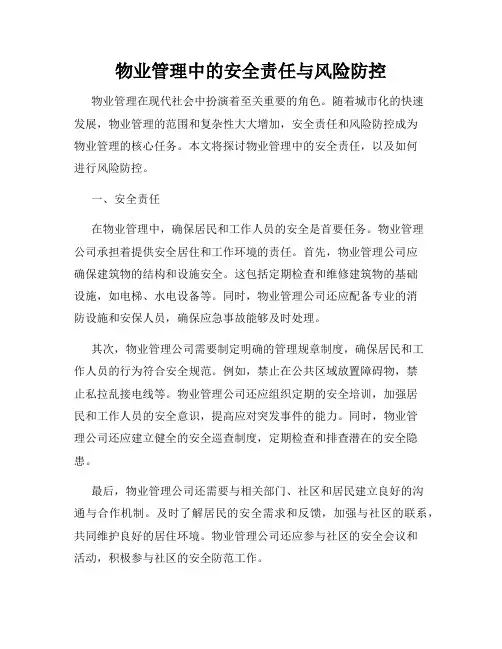 物业管理中的安全责任与风险防控

物业管理在现代社会中扮演着至关重要的角色。随着城市化的快速发展，物业管理的范围和复杂性大大增加，安全责任和风险防控成为物业管理的核心任务。本文将探讨物业管理中的安全责任，以及如何进行风险防控。

一、安全责任

在物业管理中，确保居民和工作人员的安全是首要任务。物业管理公司承担着提供安全居住和工作环境的责任。首先，物业管理公司应确保建筑物的结构和设施安全。这包括定期检查和维修建筑物的基础设施，如电梯、水电设备等。同时，物业管理公司还应配备专业的消防设施和安保人员，确保应急事故能够及时处理。

其次，物业管理公司需要制定明确的管理规章制度，确保居民和工作人员的行为符合安全规范。例如，禁止在公共区域放置障碍物，禁止私拉乱接电线等。物业管理公司还应组织定期的安全培训，加强居民和工作人员的安全意识，提高应对突发事件的能力。同时，物业管理公司还应建立健全的安全巡查制度，定期检查和排查潜在的安全隐患。

最后，物业管理公司还需要与相关部门、社区和居民建立良好的沟通与合作机制。及时了解居民的安全需求和反馈，加强与社区的联系，共同维护良好的居住环境。物业管理公司还应参与社区的安全会议和活动，积极参与社区的安全防范工作。